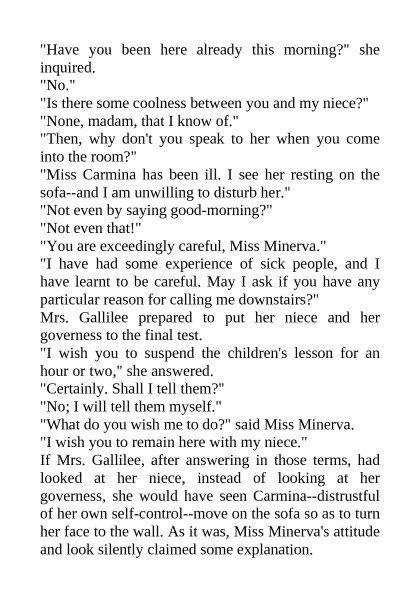 "Have you been here already this morning?" she inquired.

"No."

"Is there some coolness between you and my niece?"

"None, madam, that I know of."

"Then, why don't you speak to her when you come into the room?"

"Miss Carmina has been ill. I see her resting on the sofa--and I am unwilling to disturb her."

"Not even by saying good-morning?"

"Not even that!"

"You are exceedingly careful, Miss Minerva."

"I have had some experience of sick people, and I have learnt to be careful. May I ask if you have any particular reason for calling me downstairs?"

Mrs. Gallilee prepared to put her niece and her governess to the final test.

"I wish you to suspend the children's lesson for an hour or two," she answered.

"Certainly. Shall I tell them?"

"No; I will tell them myself."

"What do you wish me to do?" said Miss Minerva.

"I wish you to remain here with my niece."

If Mrs. Gallilee, after answering in those terms, had looked at her niece, instead of looking at her governess, she would have seen Carmina--distrustful of her own self-control--move on the sofa so as to turn her face to the wall. As it was, Miss Minerva's attitude and look silently claimed some explanation.